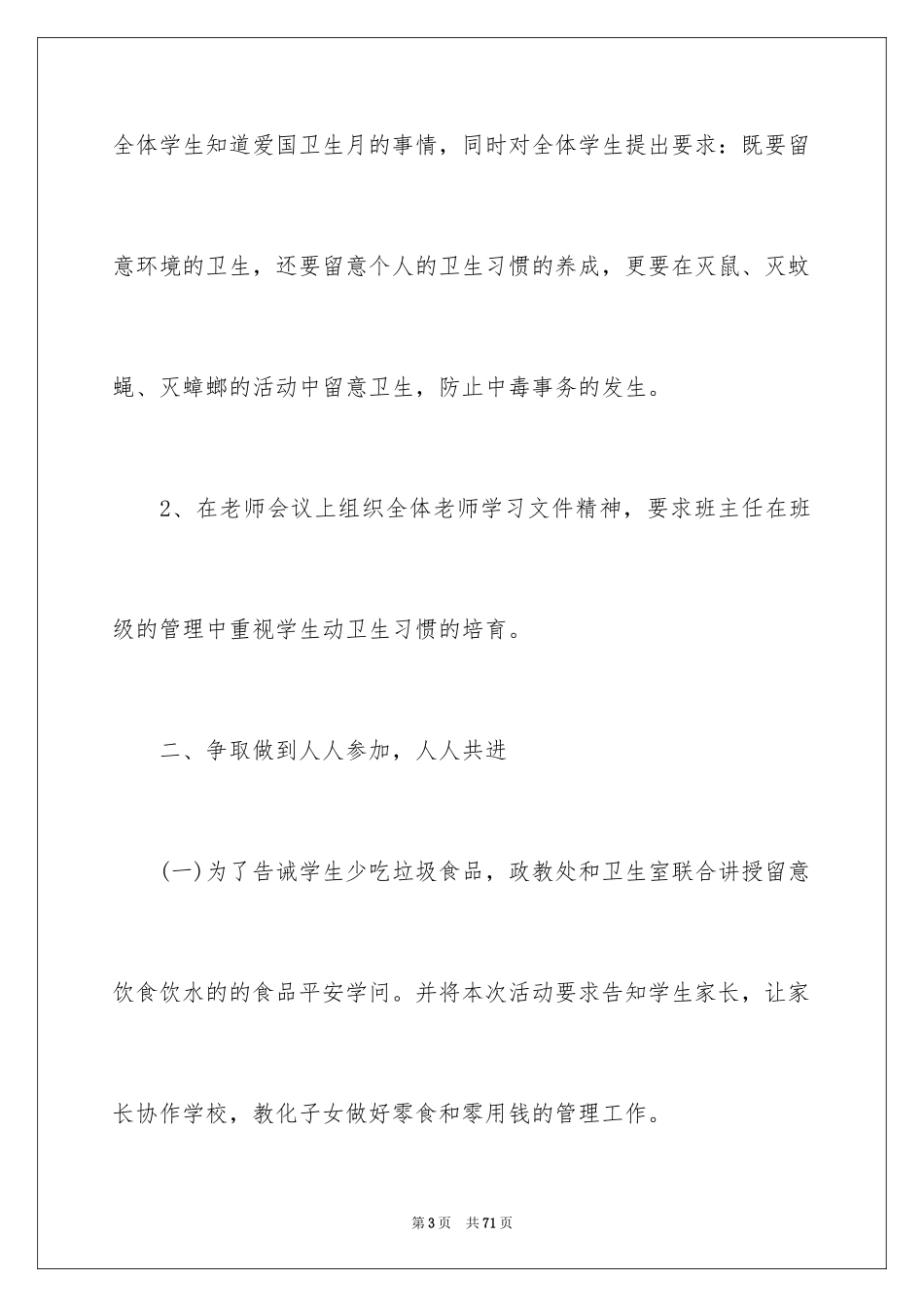 全体学生知道爱国卫生月的事情，同时对全体学生提出要求：既要留意环境的卫生，还要留意个人的卫生习惯的养成，更要在灭鼠、灭蚊蝇、灭蟑螂的活动中留意卫生，防止中毒事务的发生。

2、在老师会议上组织全体老师学习文件精神，要求班主任在班级的管理中重视学生动卫生习惯的培育。

二、争取做到人人参加，人人共进

(一)为了告诫学生少吃垃圾食品，政教处和卫生室联合讲授留意饮食饮水的的食品平安学问。并将本次活动要求告知学生家长，让家长协作学校，教化子女做好零食和零用钱的管理工作。

第3页　共71页